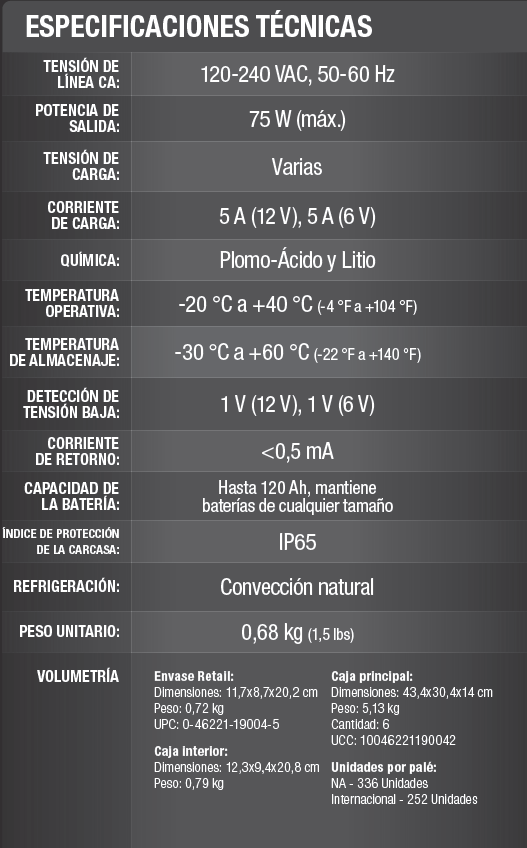 ESPECIFICACIONES TÉCNICAS

| | |
|---|---|
| TENSIÓN DE LÍNEA CA: | 120-240 VAC, 50-60 Hz |
| POTENCIA DE SALIDA: | 75 W (máx.) |
| TENSIÓN DE CARGA: | Varias |
| CORRIENTE DE CARGA: | 5 A (12 V), 5 A (6 V) |
| QUÍMICA: | Plomo-Ácido y Litio |
| TEMPERATURA OPERATIVA: | -20 °C a +40 °C (-4 °F a +104 °F) |
| TEMPERATURA DE ALMACENAJE: | -30 °C a +60 °C (-22 °F a +140 °F) |
| DETECCIÓN DE TENSIÓN BAJA: | 1 V (12 V), 1 V (6 V) |
| CORRIENTE DE RETORNO: | <0,5 mA |
| CAPACIDAD DE LA BATERÍA: | Hasta 120 Ah, mantiene baterías de cualquier tamaño |
| ÍNDICE DE PROTECCIÓN DE LA CARCASA: | IP65 |
| REFRIGERACIÓN: | Convección natural |
| PESO UNITARIO: | 0,68 kg (1,5 lbs) |

VOLUMETRÍA

Envase Retail:
Dimensiones: 11,7x8,7x20,2 cm
Peso: 0,72 kg
UPC: 0-46221-19004-5

Caja interior:
Dimensiones: 12,3x9,4x20,8 cm
Peso: 0,79 kg

Caja principal:
Dimensiones: 43,4x30,4x14 cm
Peso: 5,13 kg
Cantidad: 6
UCC: 10046221190042

Unidades por palé:
NA - 336 Unidades
Internacional - 252 Unidades